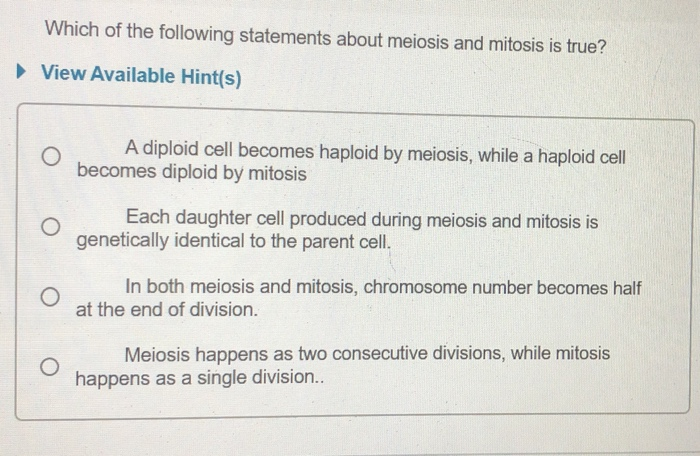 Which of the following statements about meiosis and mitosis is true?

View Available Hint(s)

A diploid cell becomes haploid by meiosis, while a haploid cell becomes diploid by mitosis

Each daughter cell produced during meiosis and mitosis is genetically identical to the parent cell.

In both meiosis and mitosis, chromosome number becomes half at the end of division.

Meiosis happens as two consecutive divisions, while mitosis happens as a single division..